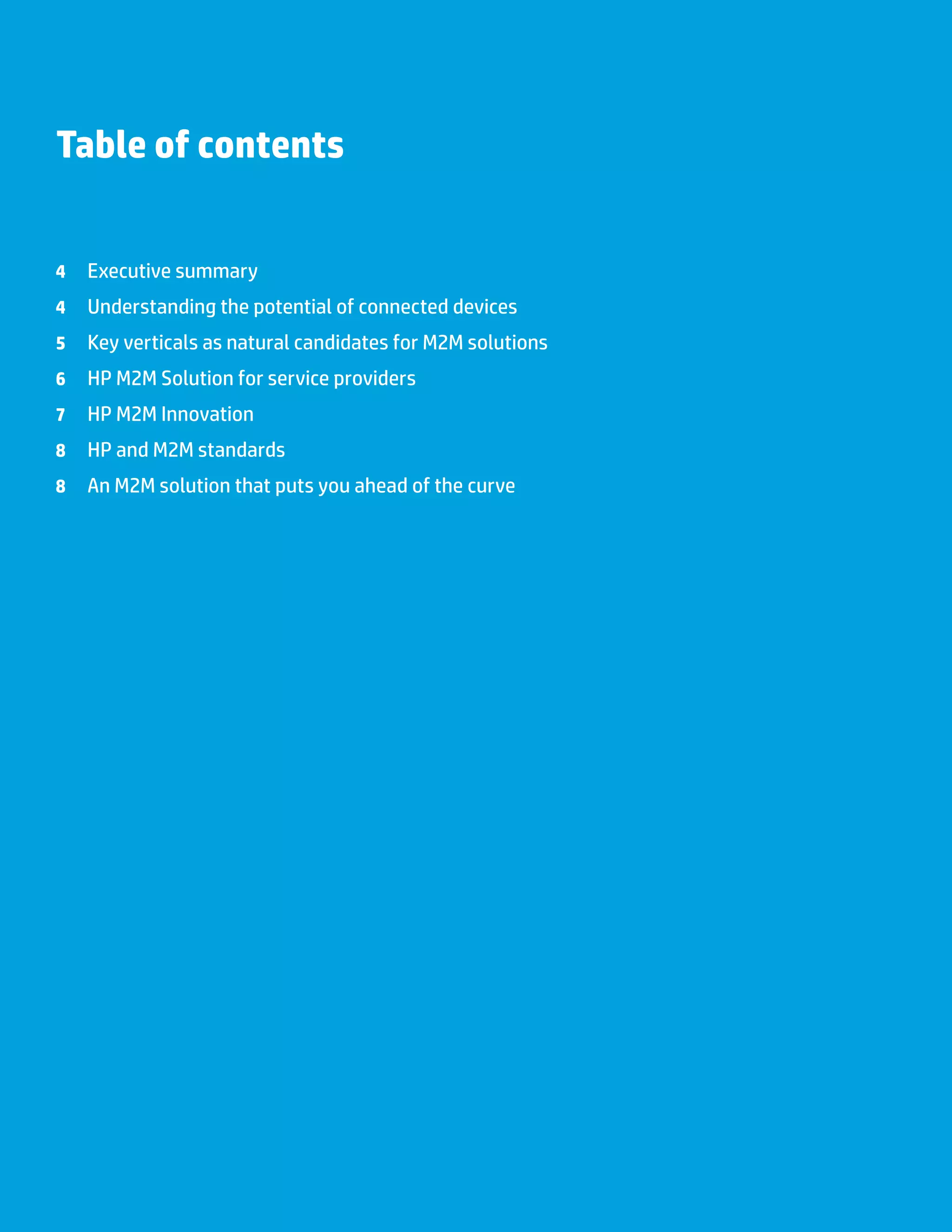 Table of contents

4 Executive summary
4 Understanding the potential of connected devices
5 Key verticals as natural candidates for M2M solutions
6 HP M2M Solution for service providers
7 HP M2M Innovation
8 HP and M2M standards
8 An M2M solution that puts you ahead of the curve